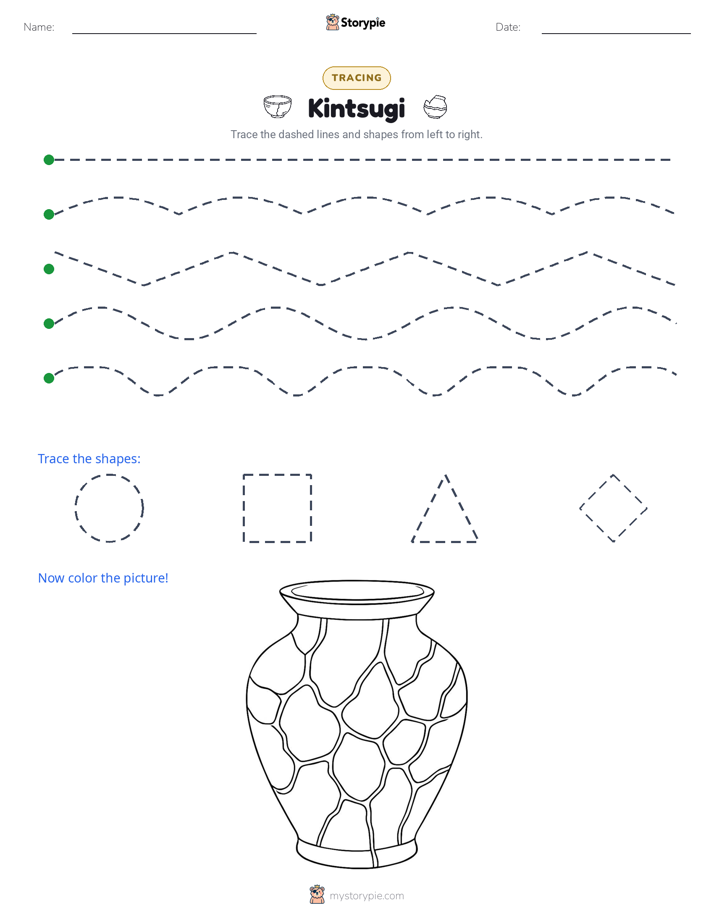 Name: ____ Storypie Date: ____

TRACING

Kintsugi

Trace the dashed lines and shapes from left to right.

Trace the shapes:

Now color the picture!

mystorypie.com